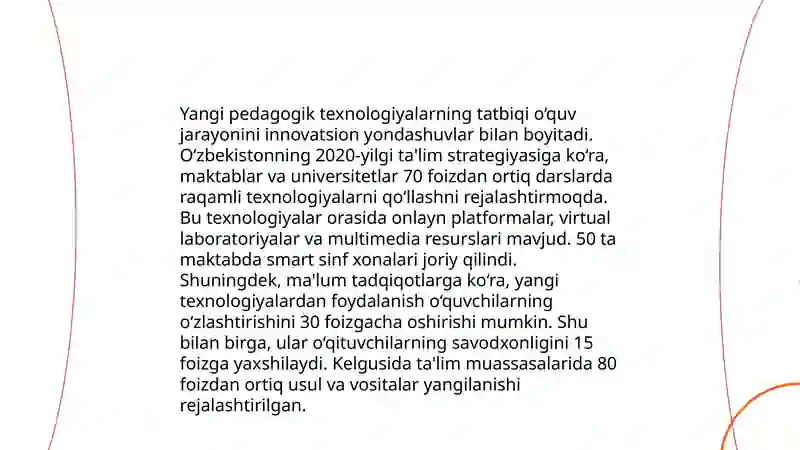 Yangi pedagogik texnologiyalarning tatbiqi o‘quv jarayonini innovatsion yondashuvlar bilan boyitadi. O‘zbekistonning 2020-yilgi ta'lim strategiyasiga ko‘ra, maktablar va universitetlar 70 foizdan ortiq darslarda raqamli texnologiyalarni qo‘llashni rejalashtirmoqda. Bu texnologiyalar orasida onlayn platformalar, virtual laboratoriyalar va multimedia resurslari mavjud. 50 ta maktabda smart sinf xonalari joriy qilindi. Shuningdek, ma'lum tadqiqotlarga ko‘ra, yangi texnologiyalardan foydalanish o‘quvchilarning o‘zlashtirishini 30 foizgacha oshirishi mumkin. Shu bilan birga, ular o‘qituvchilarning savodxonligini 15 foizga yaxshilaydi. Kelgusida ta'lim muassasalarida 80 foizdan ortiq usul va vositalar yangilanishi rejalashtirilgan.